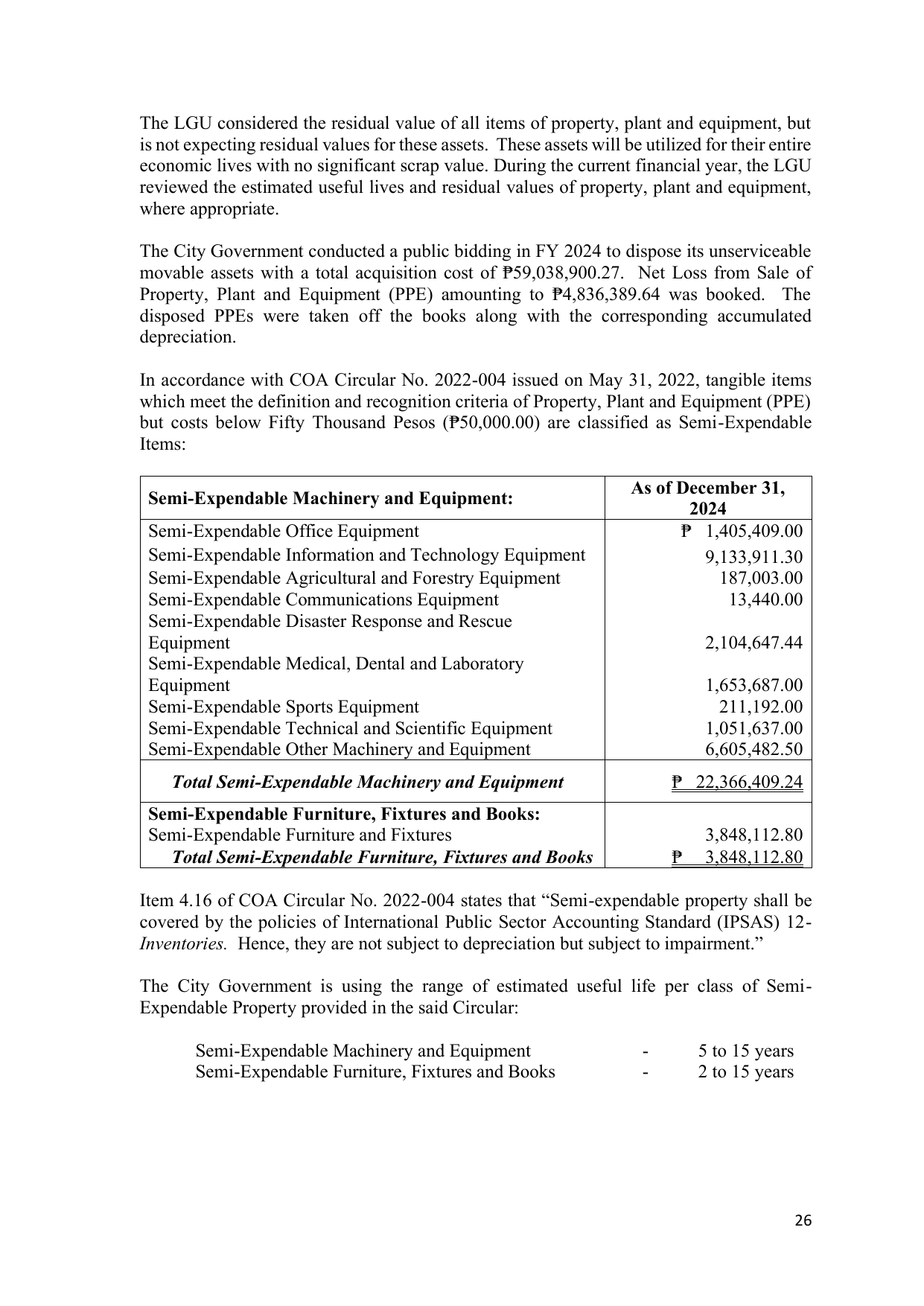 The LGU considered the residual value of all items of property, plant and equipment, but is not expecting residual values for these assets. These assets will be utilized for their entire economic lives with no significant scrap value. During the current financial year, the LGU reviewed the estimated useful lives and residual values of property, plant and equipment, where appropriate.

The City Government conducted a public bidding in FY 2024 to dispose its unserviceable movable assets with a total acquisition cost of ₱59,038,900.27. Net Loss from Sale of Property, Plant and Equipment (PPE) amounting to ₱4,836,389.64 was booked. The disposed PPEs were taken off the books along with the corresponding accumulated depreciation.

In accordance with COA Circular No. 2022-004 issued on May 31, 2022, tangible items which meet the definition and recognition criteria of Property, Plant and Equipment (PPE) but costs below Fifty Thousand Pesos (₱50,000.00) are classified as Semi-Expendable Items:

| Semi-Expendable Machinery and Equipment: | As of December 31, 2024 |
|---|---|
| Semi-Expendable Office Equipment | ₱ 1,405,409.00 |
| Semi-Expendable Information and Technology Equipment | 9,133,911.30 |
| Semi-Expendable Agricultural and Forestry Equipment | 187,003.00 |
| Semi-Expendable Communications Equipment | 13,440.00 |
| Semi-Expendable Disaster Response and Rescue Equipment | 2,104,647.44 |
| Semi-Expendable Medical, Dental and Laboratory Equipment | 1,653,687.00 |
| Semi-Expendable Sports Equipment | 211,192.00 |
| Semi-Expendable Technical and Scientific Equipment | 1,051,637.00 |
| Semi-Expendable Other Machinery and Equipment | 6,605,482.50 |
| Total Semi-Expendable Machinery and Equipment | ₱ 22,366,409.24 |
| Semi-Expendable Furniture, Fixtures and Books: | |
| Semi-Expendable Furniture and Fixtures | 3,848,112.80 |
| Total Semi-Expendable Furniture, Fixtures and Books | ₱ 3,848,112.80 |

Item 4.16 of COA Circular No. 2022-004 states that "Semi-expendable property shall be covered by the policies of International Public Sector Accounting Standard (IPSAS) 12-Inventories. Hence, they are not subject to depreciation but subject to impairment."

The City Government is using the range of estimated useful life per class of Semi-Expendable Property provided in the said Circular:

Semi-Expendable Machinery and Equipment - 5 to 15 years
Semi-Expendable Furniture, Fixtures and Books - 2 to 15 years

26